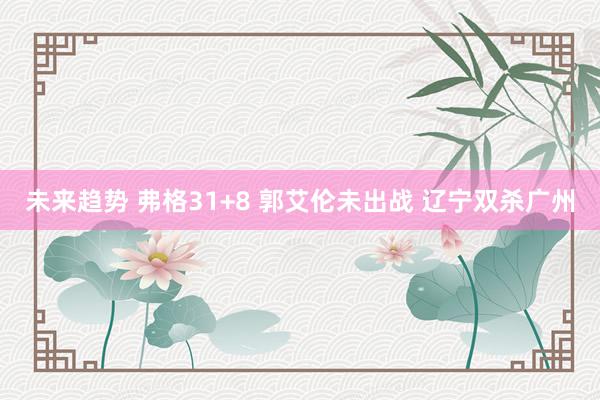 未来趋势 弗格31+8 郭艾伦未出战 辽宁双杀广州